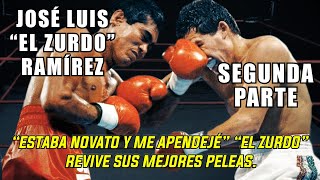 JOSÉ LUIS
"EL ZURDO"
RAMÍREZ

SEGUNDA
PARTE

"ESTABA NOVATO Y ME APENDEJÉ" "EL ZURDO"
REVIVE SUS MEJORES PELEAS.